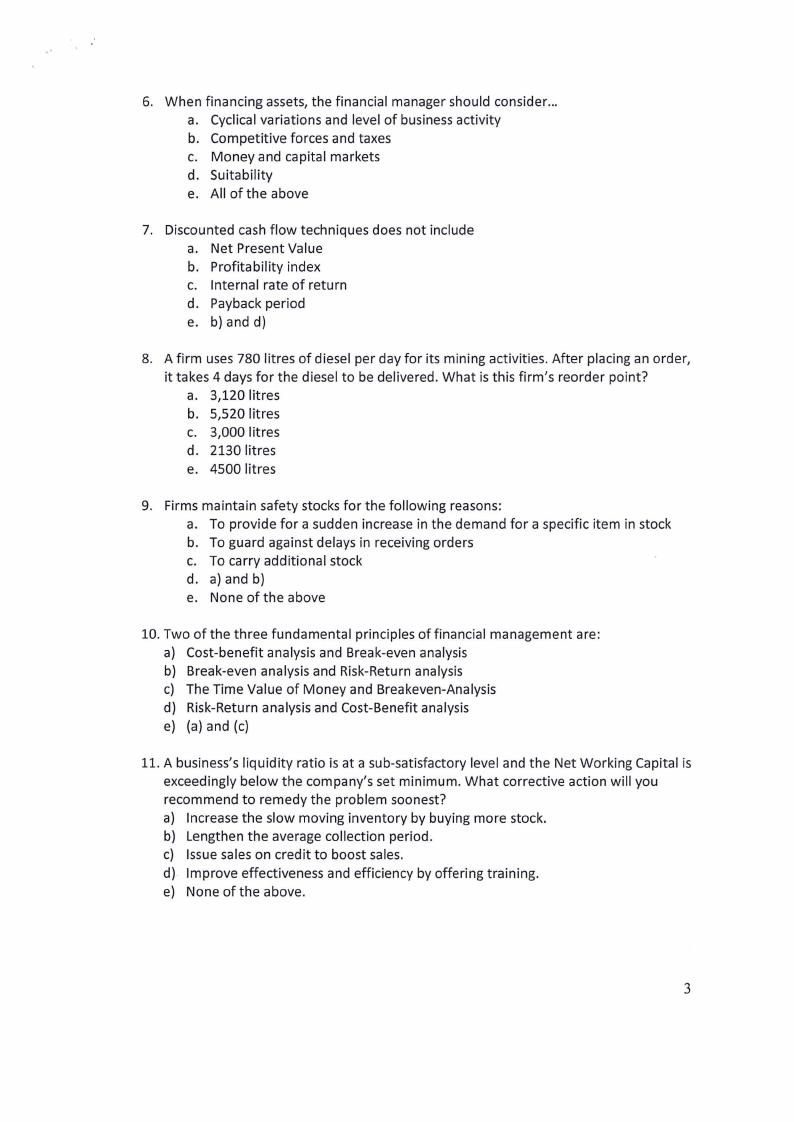 6. When financing assets, the financial manager should consider...
a. Cyclical variations and level of business activity
b. Competitive forces and taxes
c. Money and capital markets
d. Suitability
e. All of the above

7. Discounted cash flow techniques does not include
a. Net Present Value
b. Profitability index
c. Internal rate of return
d. Payback period
e. b) and d)

8. A firm uses 780 litres of diesel per day for its mining activities. After placing an order, it takes 4 days for the diesel to be delivered. What is this firm's reorder point?
a. 3,120 litres
b. 5,520 litres
c. 3,000 litres
d. 2130 litres
e. 4500 litres

9. Firms maintain safety stocks for the following reasons:
a. To provide for a sudden increase in the demand for a specific item in stock
b. To guard against delays in receiving orders
c. To carry additional stock
d. a) and b)
e. None of the above

10. Two of the three fundamental principles of financial management are:
a) Cost-benefit analysis and Break-even analysis
b) Break-even analysis and Risk-Return analysis
c) The Time Value of Money and Breakeven-Analysis
d) Risk-Return analysis and Cost-Benefit analysis
e) (a) and (c)

11. A business's liquidity ratio is at a sub-satisfactory level and the Net Working Capital is exceedingly below the company's set minimum. What corrective action will you recommend to remedy the problem soonest?
a) Increase the slow moving inventory by buying more stock.
b) Lengthen the average collection period.
c) Issue sales on credit to boost sales.
d) Improve effectiveness and efficiency by offering training.
e) None of the above.

3